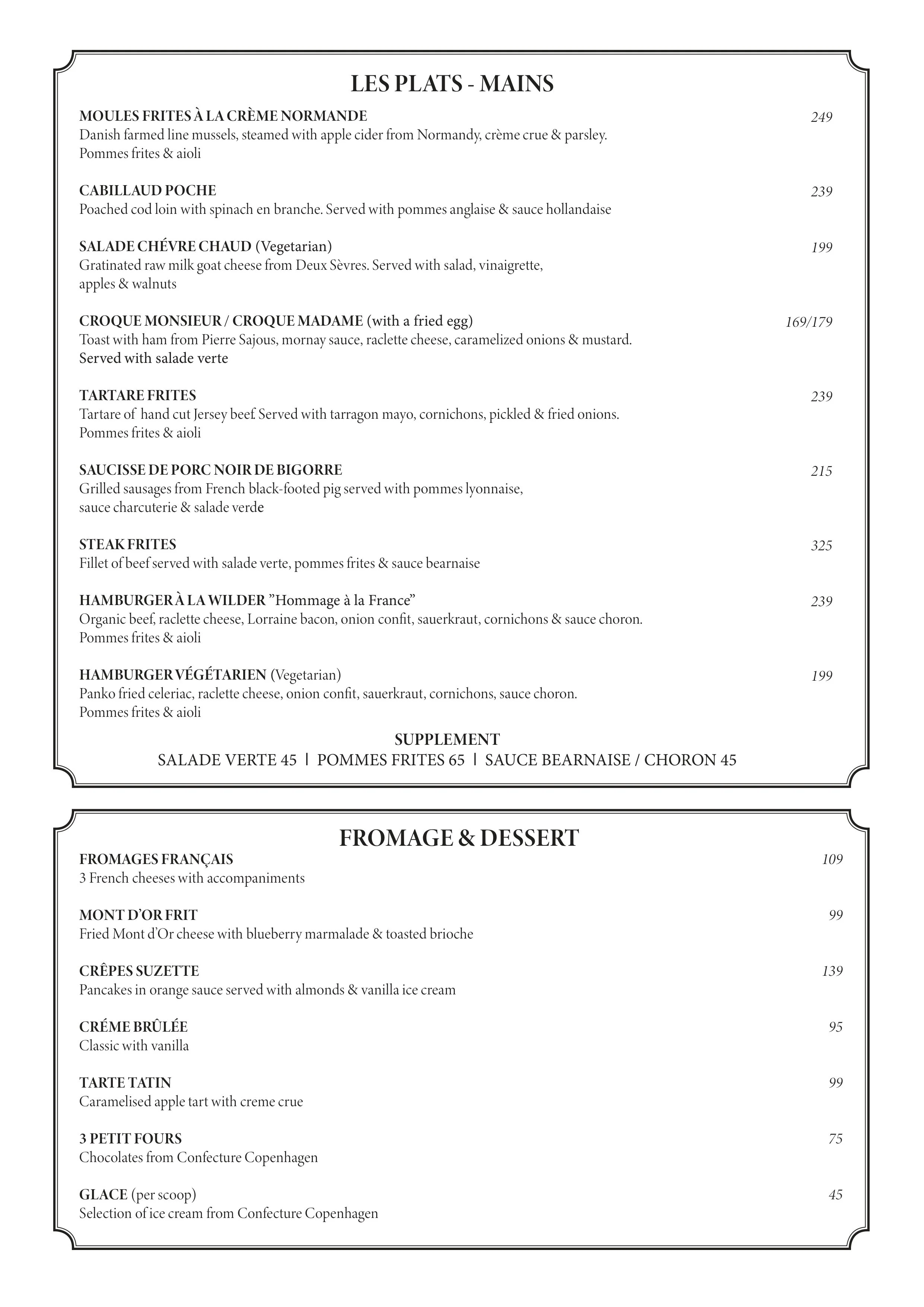 LES PLATS - MAINS

MOULES FRITES À LA CRÈME NORMANDE 249
Danish farmed line mussels, steamed with apple cider from Normandy, crème crue & parsley. Pommes frites & aioli

CABILLAUD POCHE 239
Poached cod loin with spinach en branche. Served with pommes anglaise & sauce hollandaise

SALADE CHÉVRE CHAUD (Vegetarian) 199
Gratinated raw milk goat cheese from Deux Sèvres. Served with salad, vinaigrette, apples & walnuts

CROQUE MONSIEUR / CROQUE MADAME (with a fried egg) 169/179
Toast with ham from Pierre Sajous, mornay sauce, raclette cheese, caramelized onions & mustard. Served with salade verte

TARTARE FRITES 239
Tartare of hand cut Jersey beef. Served with tarragon mayo, cornichons, pickled & fried onions. Pommes frites & aioli

SAUCISSE DE PORC NOIR DE BIGORRE 215
Grilled sausages from French black-footed pig served with pommes lyonnaise, sauce charcuterie & salade verde

STEAK FRITES 325
Fillet of beef served with salade verte, pommes frites & sauce bearnaise

HAMBURGER À LA WILDER ”Hommage à la France” 239
Organic beef, raclette cheese, Lorraine bacon, onion confit, sauerkraut, cornichons & sauce choron. Pommes frites & aioli

HAMBURGER VÉGÉTARIEN (Vegetarian) 199
Panko fried celeriac, raclette cheese, onion confit, sauerkraut, cornichons, sauce choron. Pommes frites & aioli

SUPPLEMENT
SALADE VERTE 45 | POMMES FRITES 65 | SAUCE BEARNAISE / CHORON 45

FROMAGE & DESSERT

FROMAGES FRANÇAIS 109
3 French cheeses with accompaniments

MONT D’OR FRIT 99
Fried Mont d’Or cheese with blueberry marmalade & toasted brioche

CRÊPES SUZETTE 139
Pancakes in orange sauce served with almonds & vanilla ice cream

CRÉME BRÛLÉE 95
Classic with vanilla

TARTE TATIN 99
Caramelised apple tart with creme crue

3 PETIT FOURS 75
Chocolates from Confecture Copenhagen

GLACE (per scoop) 45
Selection of ice cream from Confecture Copenhagen